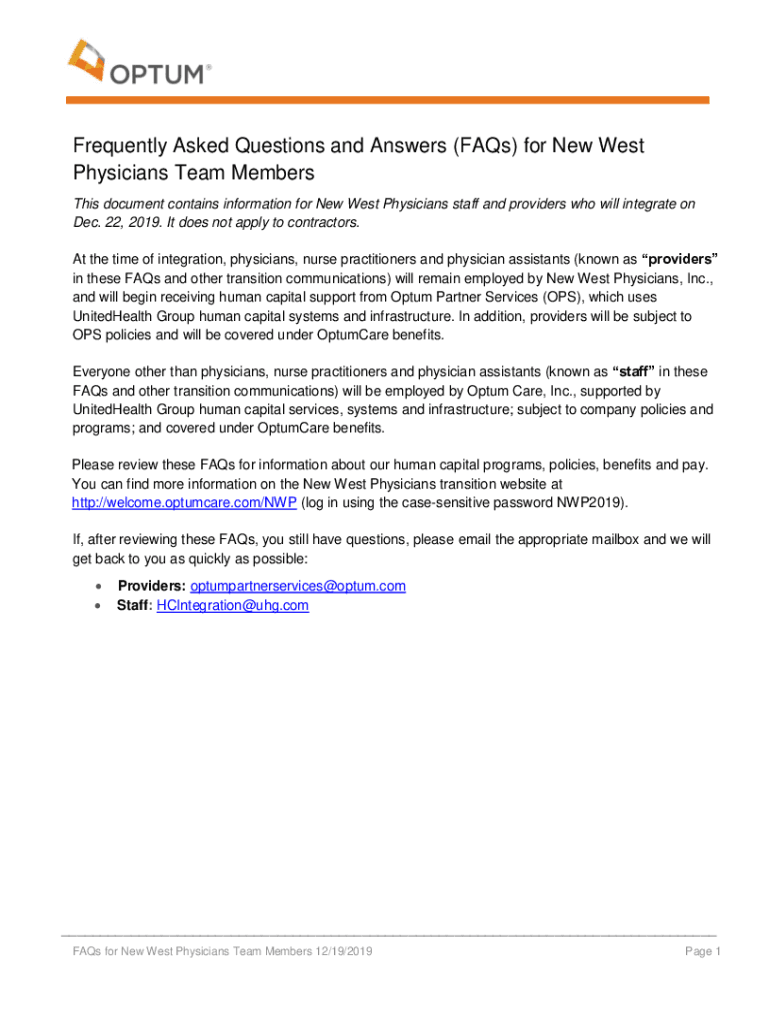 OPTUM®

Frequently Asked Questions and Answers (FAQs) for New West Physicians Team Members

This document contains information for New West Physicians staff and providers who will integrate on Dec. 22, 2019. It does not apply to contractors.

At the time of integration, physicians, nurse practitioners and physician assistants (known as "providers" in these FAQs and other transition communications) will remain employed by New West Physicians, Inc., and will begin receiving human capital support from Optum Partner Services (OPS), which uses UnitedHealth Group human capital systems and infrastructure. In addition, providers will be subject to OPS policies and will be covered under OptumCare benefits.

Everyone other than physicians, nurse practitioners and physician assistants (known as "staff" in these FAQs and other transition communications) will be employed by Optum Care, Inc., supported by UnitedHealth Group human capital services, systems and infrastructure; subject to company policies and programs; and covered under OptumCare benefits.

Please review these FAQs for information about our human capital programs, policies, benefits and pay. You can find more information on the New West Physicians transition website at http://welcome.optumcare.com/NWP (log in using the case-sensitive password NWP2019).

If, after reviewing these FAQs, you still have questions, please email the appropriate mailbox and we will get back to you as quickly as possible:

• Providers: optumpartnerservices@optum.com
• Staff: HCIntegration@uhg.com

FAQs for New West Physicians Team Members 12/19/2019

Page 1